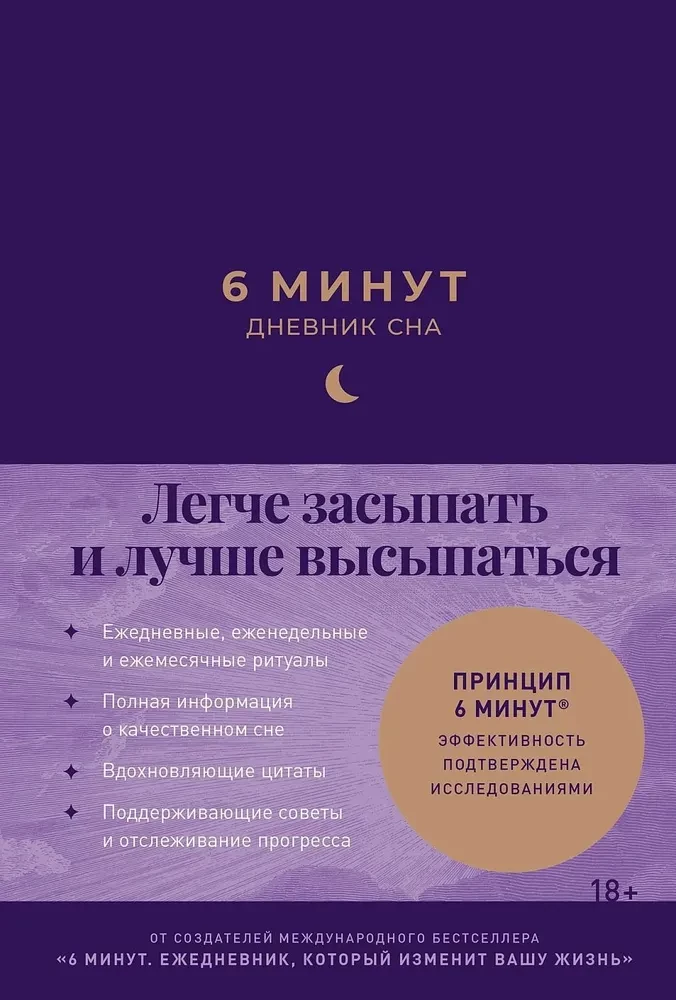 6 МИНУТ
ДНЕВНИК СНА

Легче засыпать и лучше высыпаться

✦ Ежедневные, еженедельные и ежемесячные ритуалы

✦ Полная информация о качественном сне

✦ Вдохновляющие цитаты

✦ Поддерживающие советы и отслеживание прогресса

ПРИНЦИП
6 МИНУТ®
ЭФФЕКТИВНОСТЬ
ПОДТВЕРЖДЕНА
ИССЛЕДОВАНИЯМИ

18+

ОТ СОЗДАТЕЛЕЙ МЕЖДУНАРОДНОГО БЕСТСЕЛЛЕРА
«6 МИНУТ. ЕЖЕДНЕВНИК, КОТОРЫЙ ИЗМЕНИТ ВАШУ ЖИЗНЬ»